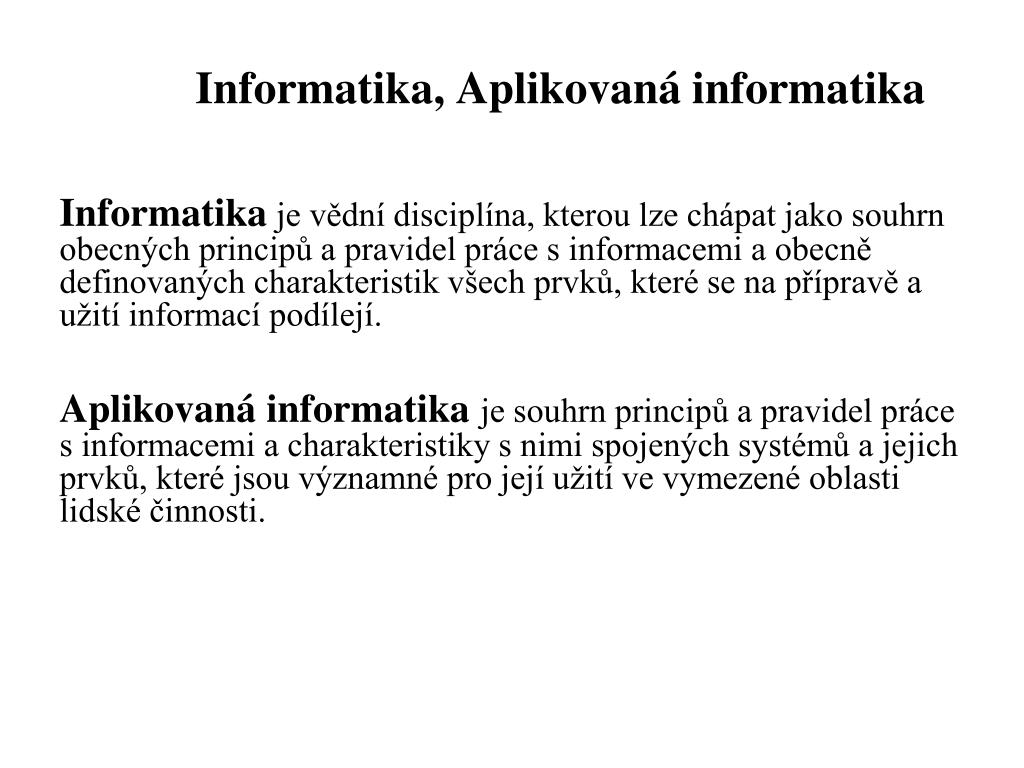 Informatika, Aplikovaná informatika

Informatika je vědní disciplína, kterou lze chápat jako souhrn obecných principů a pravidel práce s informacemi a obecně definovaných charakteristik všech prvků, které se na přípravě a užití informací podílejí.

Aplikovaná informatika je souhrn principů a pravidel práce s informacemi a charakteristiky s nimi spojených systémů a jejich prvků, které jsou významné pro její užití ve vymezené oblasti lidské činnosti.